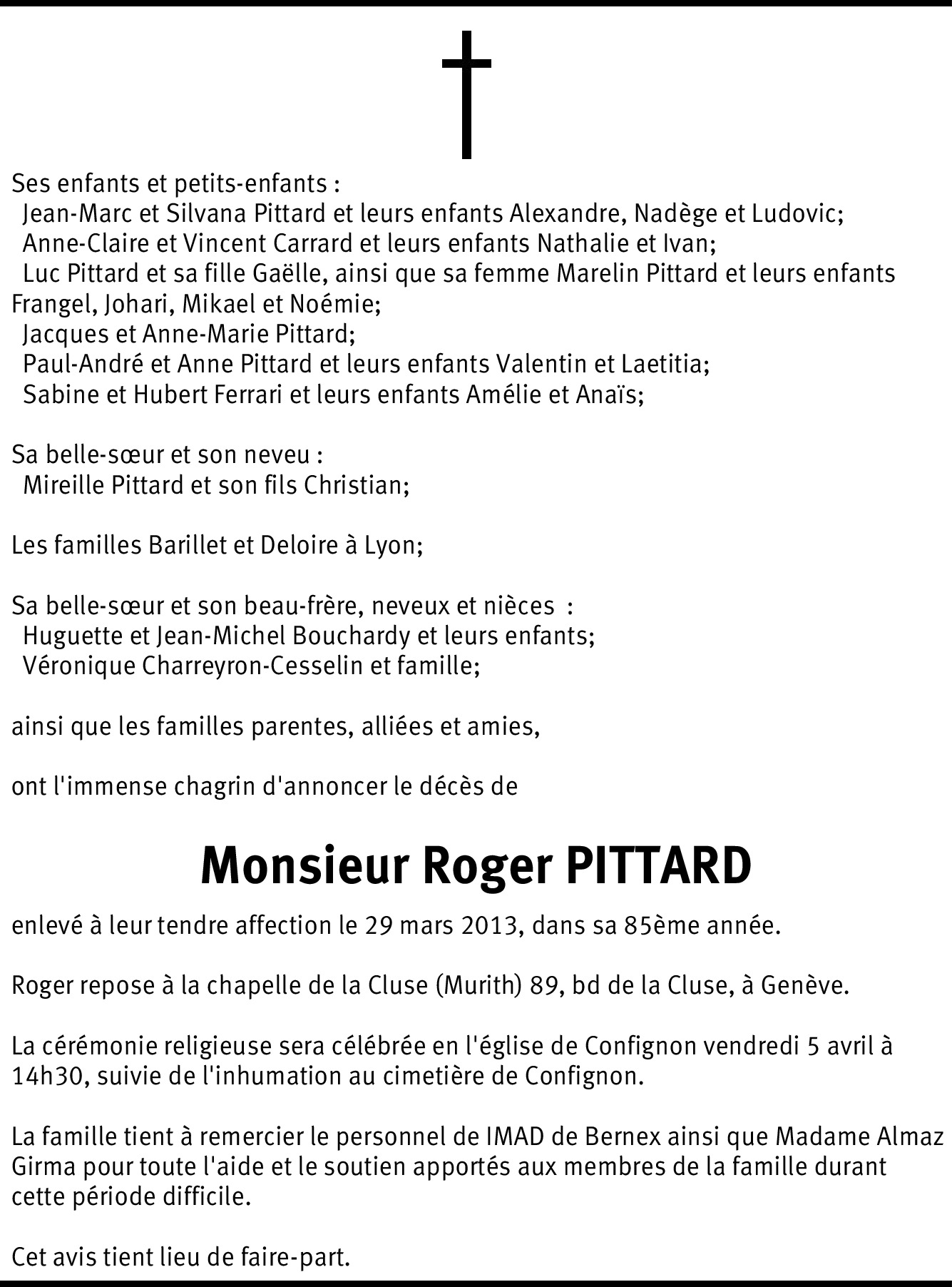 Ses enfants et petits-enfants :
Jean-Marc et Silvana Pittard et leurs enfants Alexandre, Nadège et Ludovic;
Anne-Claire et Vincent Carrard et leurs enfants Nathalie et Ivan;
Luc Pittard et sa fille Gaëlle, ainsi que sa femme Marelin Pittard et leurs enfants Frangel, Johari, Mikael et Noémie;
Jacques et Anne-Marie Pittard;
Paul-André et Anne Pittard et leurs enfants Valentin et Laetitia;
Sabine et Hubert Ferrari et leurs enfants Amélie et Anaïs;

Sa belle-sœur et son neveu :
Mireille Pittard et son fils Christian;

Les familles Barillet et Deloire à Lyon;

Sa belle-sœur et son beau-frère, neveux et nièces :
Huguette et Jean-Michel Bouchardy et leurs enfants;
Véronique Charreyron-Cesselin et famille;

ainsi que les familles parentes, alliées et amies,

ont l'immense chagrin d'annoncer le décès de

Monsieur Roger PITTARD

enlevé à leur tendre affection le 29 mars 2013, dans sa 85ème année.

Roger repose à la chapelle de la Cluse (Murith) 89, bd de la Cluse, à Genève.

La cérémonie religieuse sera célébrée en l'église de Confignon vendredi 5 avril à 14h30, suivie de l'inhumation au cimetière de Confignon.

La famille tient à remercier le personnel de IMAD de Bernex ainsi que Madame Almaz Girma pour toute l'aide et le soutien apportés aux membres de la famille durant cette période difficile.

Cet avis tient lieu de faire-part.